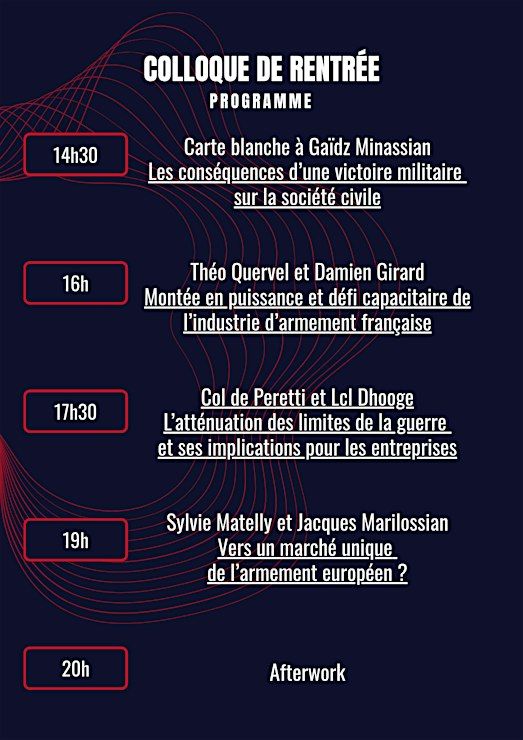 COLLOQUE DE RENTRÉE
PROGRAMME

14h30

Carte blanche à Gaïdz Minassian
Les conséquences d'une victoire militaire sur la société civile

16h

Théo Quervel et Damien Girard
Montée en puissance et défi capacitaire de l'industrie d'armement française

17h30

Col de Peretti et Lcl Dhooge
L'atténuation des limites de la guerre et ses implications pour les entreprises

19h

Sylvie Matelly et Jacques Marilossian
Vers un marché unique de l'armement européen ?

20h

Afterwork